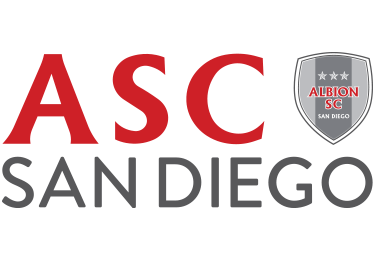 ASC
ALBION SC
SAN DIEGO
SAN DIEGO